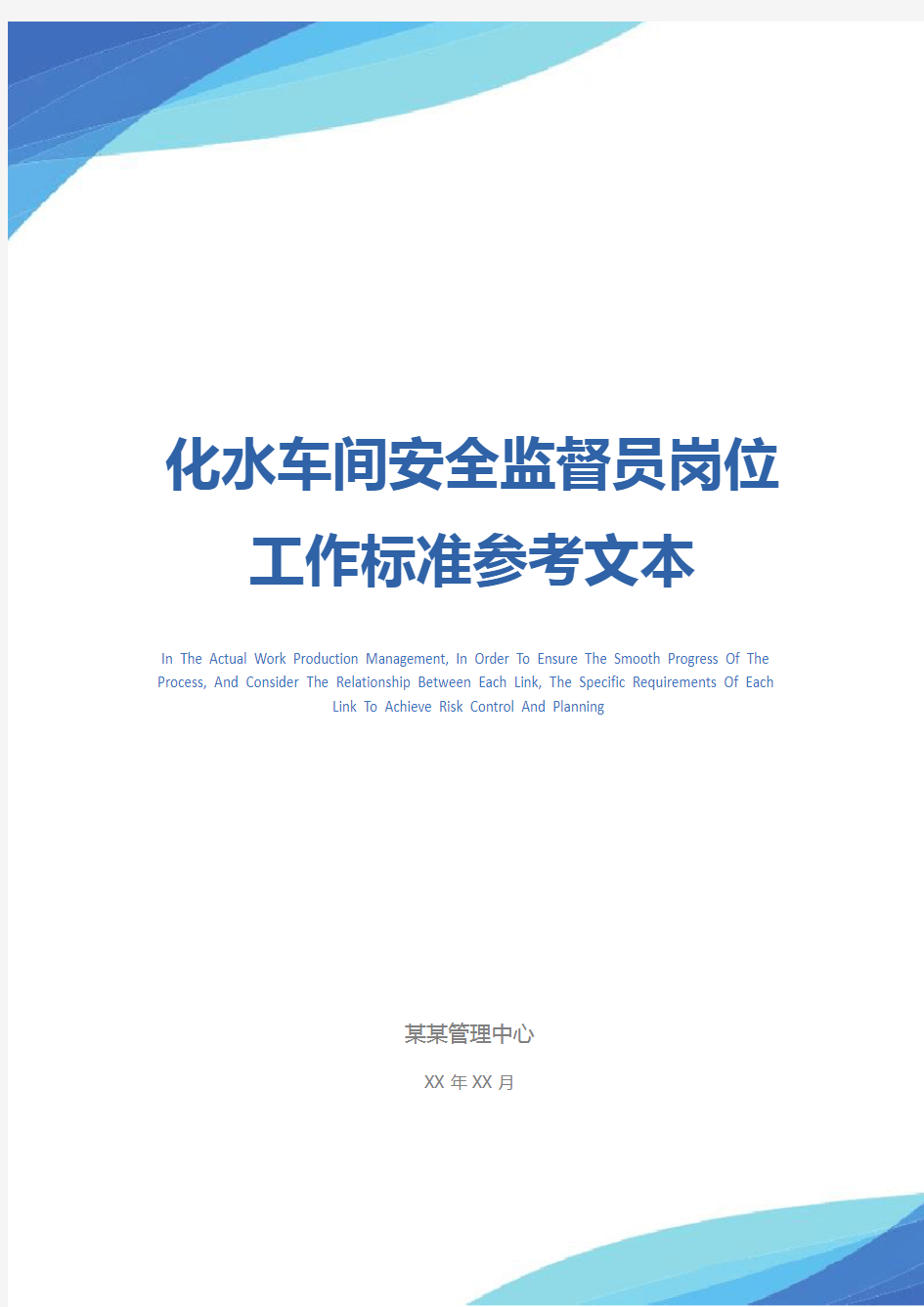 化水车间安全监督员岗位工作标准参考文本

In The Actual Work Production Management, In Order To Ensure The Smooth Progress Of The Process, And Consider The Relationship Between Each Link, The Specific Requirements Of Each Link To Achieve Risk Control And Planning

某某管理中心

XX 年 XX 月